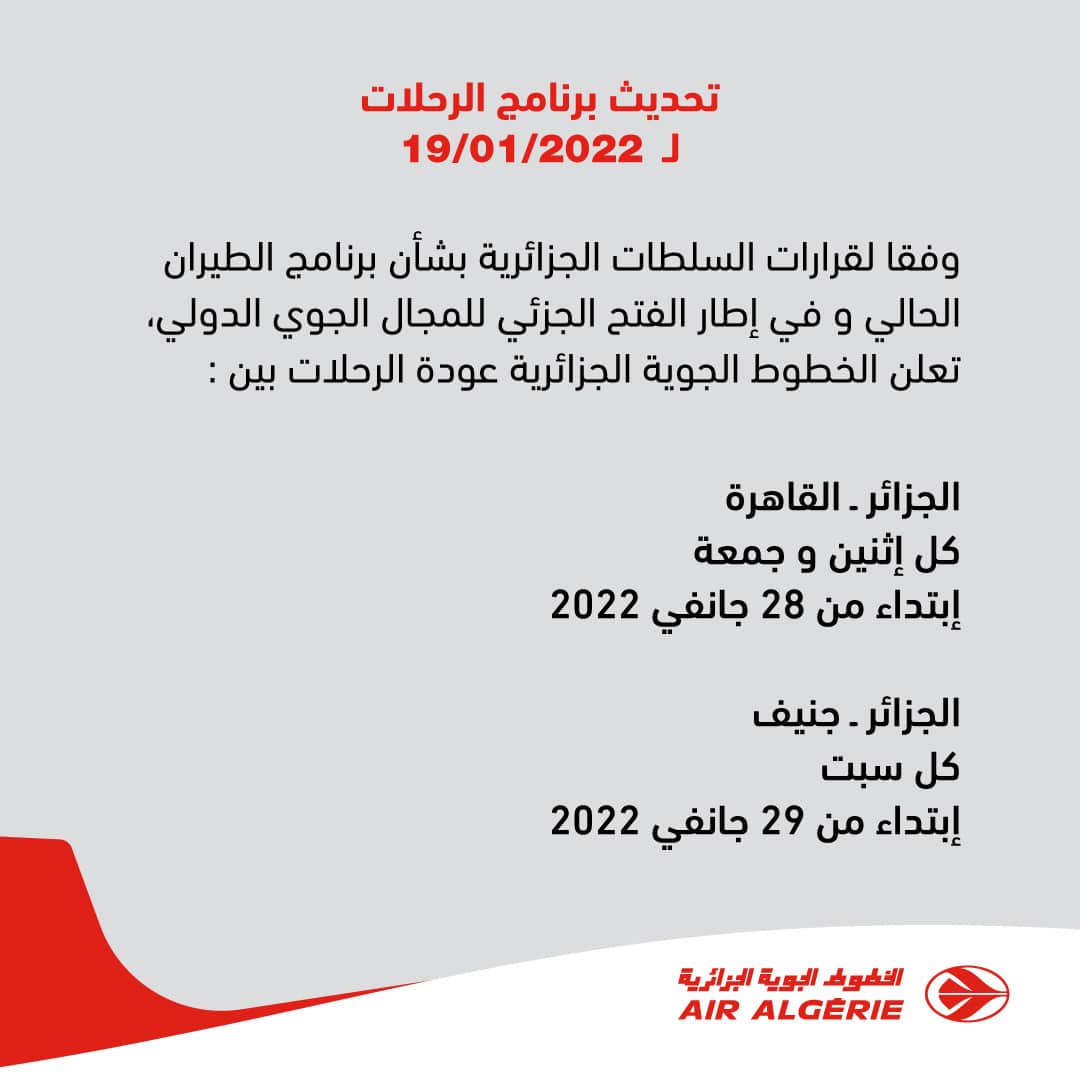 تحديث برنامج الرحلات
لـ 19/01/2022

وفقا لقرارات السلطات الجزائرية بشأن برنامج الطيران الحالي و في إطار الفتح الجزئي للمجال الجوي الدولي، تعلن الخطوط الجوية الجزائرية عودة الرحلات بين :

الجزائر ـ القاهرة
كل إثنين و جمعة
إبتداء من 28 جانفي 2022

الجزائر ـ جنيف
كل سبت
إبتداء من 29 جانفي 2022

الخطوط الجوية الجزائرية
AIR ALGÉRIE